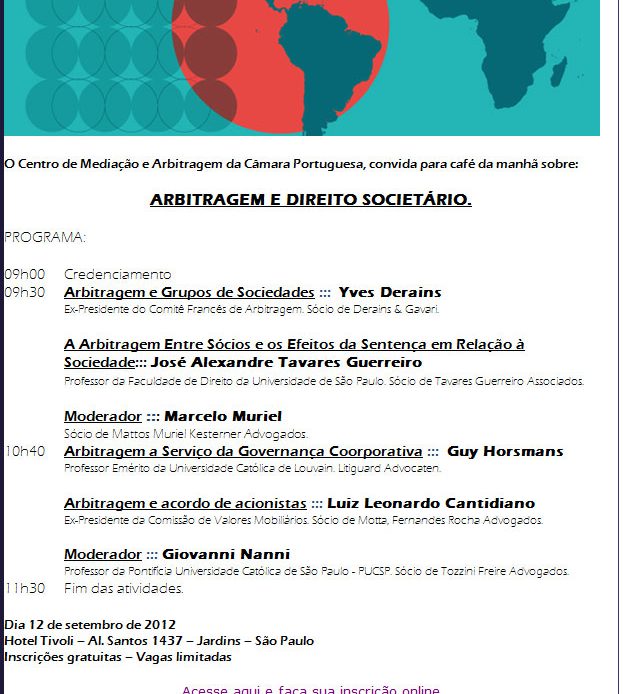 O Centro de Mediação e Arbitragem da Câmara Portuguesa, convida para café da manhã sobre:

ARBITRAGEM E DIREITO SOCIETÁRIO.

PROGRAMA:

09h00 Credenciamento
09h30 Arbitragem e Grupos de Sociedades ::: Yves Derains
Ex-Presidente do Comitê Francês de Arbitragem. Sócio de Derains & Gavari.

A Arbitragem Entre Sócios e os Efeitos da Sentença em Relação à Sociedade::: José Alexandre Tavares Guerreiro
Professor da Faculdade de Direito da Universidade de São Paulo. Sócio de Tavares Guerreiro Associados.

Moderador ::: Marcelo Muriel
Sócio de Mattos Muriel Kesterner Advogados.
10h40 Arbitragem a Serviço da Governança Coorporativa ::: Guy Horsmans
Professor Emérito da Universidade Católica de Louvain. Litiguard Advocaten.

Arbitragem e acordo de acionistas ::: Luiz Leonardo Cantidiano
Ex-Presidente da Comissão de Valores Mobiliários. Sócio de Motta, Fernandes Rocha Advogados.

Moderador ::: Giovanni Nanni
Professor da Pontifícia Universidade Católica de São Paulo - PUCSP. Sócio de Tozzini Freire Advogados.
11h30 Fim das atividades.

Dia 12 de setembro de 2012
Hotel Tivoli – Al. Santos 1437 – Jardins – São Paulo
Inscrições gratuitas – Vagas limitadas

Acesse aqui e faça sua inscrição online